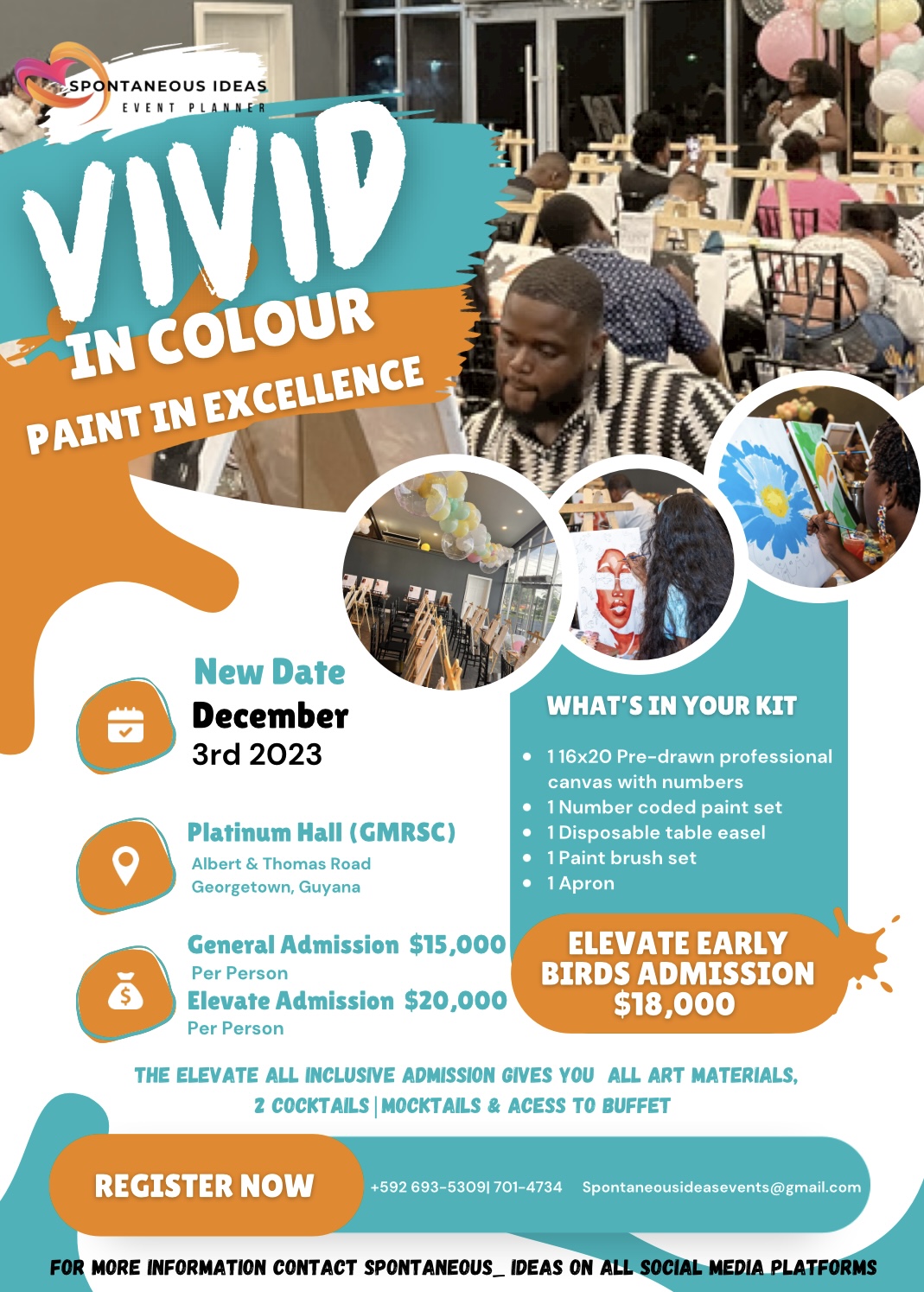 SPONTANEOUS IDEAS
EVENT PLANNER

VIVID
IN COLOUR
PAINT IN EXCELLENCE

New Date
December
3rd 2023

Platinum Hall (GMRSC)
Albert & Thomas Road
Georgetown, Guyana

General Admission $15,000
Per Person
Elevate Admission $20,000
Per Person

WHAT'S IN YOUR KIT

- 1 16x20 Pre-drawn professional canvas with numbers
- 1 Number coded paint set
- 1 Disposable table easel
- 1 Paint brush set
- 1 Apron

ELEVATE EARLY BIRDS ADMISSION $18,000

THE ELEVATE ALL INCLUSIVE ADMISSION GIVES YOU ALL ART MATERIALS, 2 COCKTAILS | MOCKTAILS & ACESS TO BUFFET

REGISTER NOW

+592 693-5309| 701-4734 Spontaneousideasevents@gmail.com

FOR MORE INFORMATION CONTACT SPONTANEOUS_ IDEAS ON ALL SOCIAL MEDIA PLATFORMS